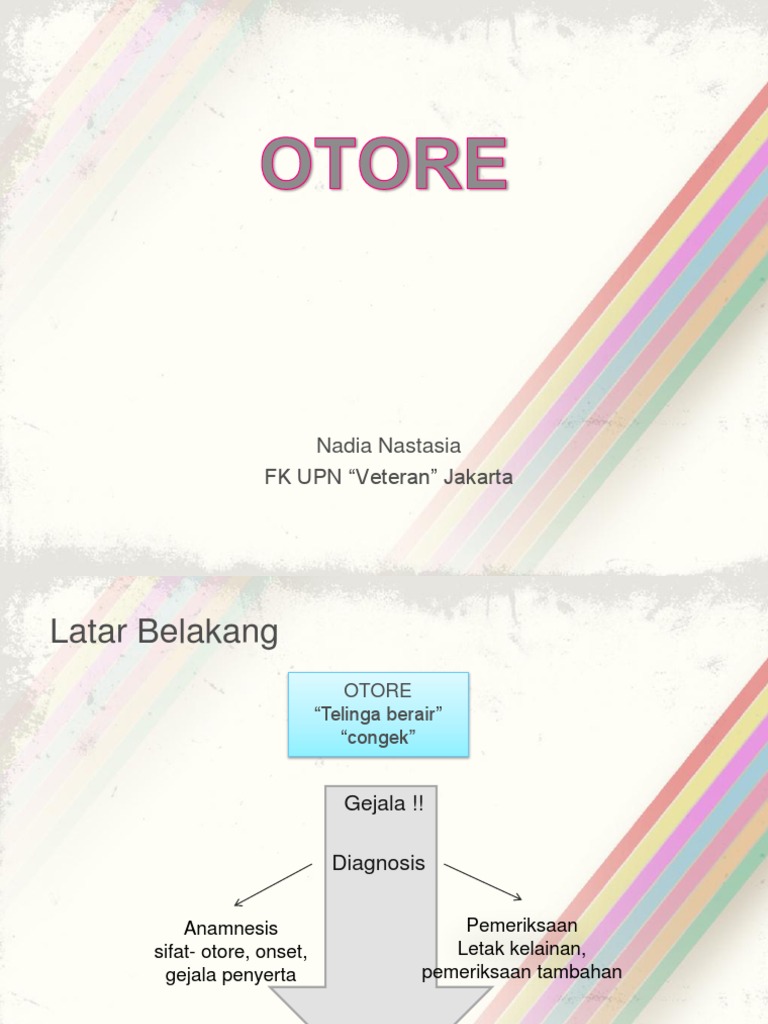 OTORE

Nadia Nastasia
FK UPN “Veteran” Jakarta

Latar Belakang

OTORE
“Telinga berair”
“congek”

Gejala !!

Diagnosis

Anamnesis
sifat- otore, onset,
gejala penyerta

Pemeriksaan
Letak kelainan,
pemeriksaan tambahan